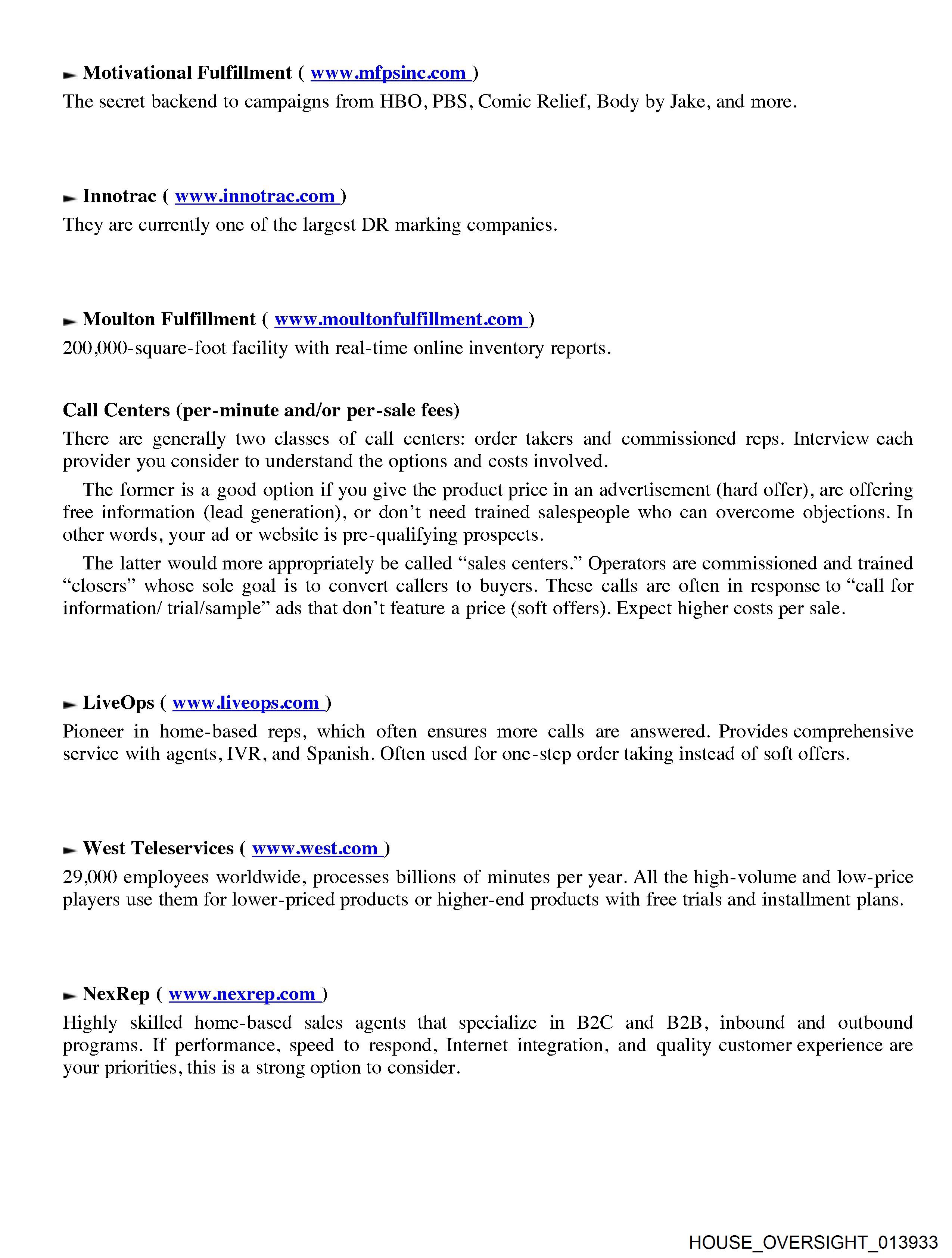 ► Motivational Fulfillment ( www.mfpsinc.com )
The secret backend to campaigns from HBO, PBS, Comic Relief, Body by Jake, and more.

► Innotrac ( www.innotrac.com )
They are currently one of the largest DR marking companies.

► Moulton Fulfillment ( www.moultonfulfillment.com )
200,000-square-foot facility with real-time online inventory reports.

Call Centers (per-minute and/or per-sale fees)
There are generally two classes of call centers: order takers and commissioned reps. Interview each provider you consider to understand the options and costs involved.

The former is a good option if you give the product price in an advertisement (hard offer), are offering free information (lead generation), or don't need trained salespeople who can overcome objections. In other words, your ad or website is pre-qualifying prospects.

The latter would more appropriately be called "sales centers." Operators are commissioned and trained "closers" whose sole goal is to convert callers to buyers. These calls are often in response to "call for information/ trial/sample" ads that don't feature a price (soft offers). Expect higher costs per sale.

► LiveOps ( www.liveops.com )
Pioneer in home-based reps, which often ensures more calls are answered. Provides comprehensive service with agents, IVR, and Spanish. Often used for one-step order taking instead of soft offers.

► West Teleservices ( www.west.com )
29,000 employees worldwide, processes billions of minutes per year. All the high-volume and low-price players use them for lower-priced products or higher-end products with free trials and installment plans.

► NexRep ( www.nexrep.com )
Highly skilled home-based sales agents that specialize in B2C and B2B, inbound and outbound programs. If performance, speed to respond, Internet integration, and quality customer experience are your priorities, this is a strong option to consider.

HOUSE_OVERSIGHT_013933